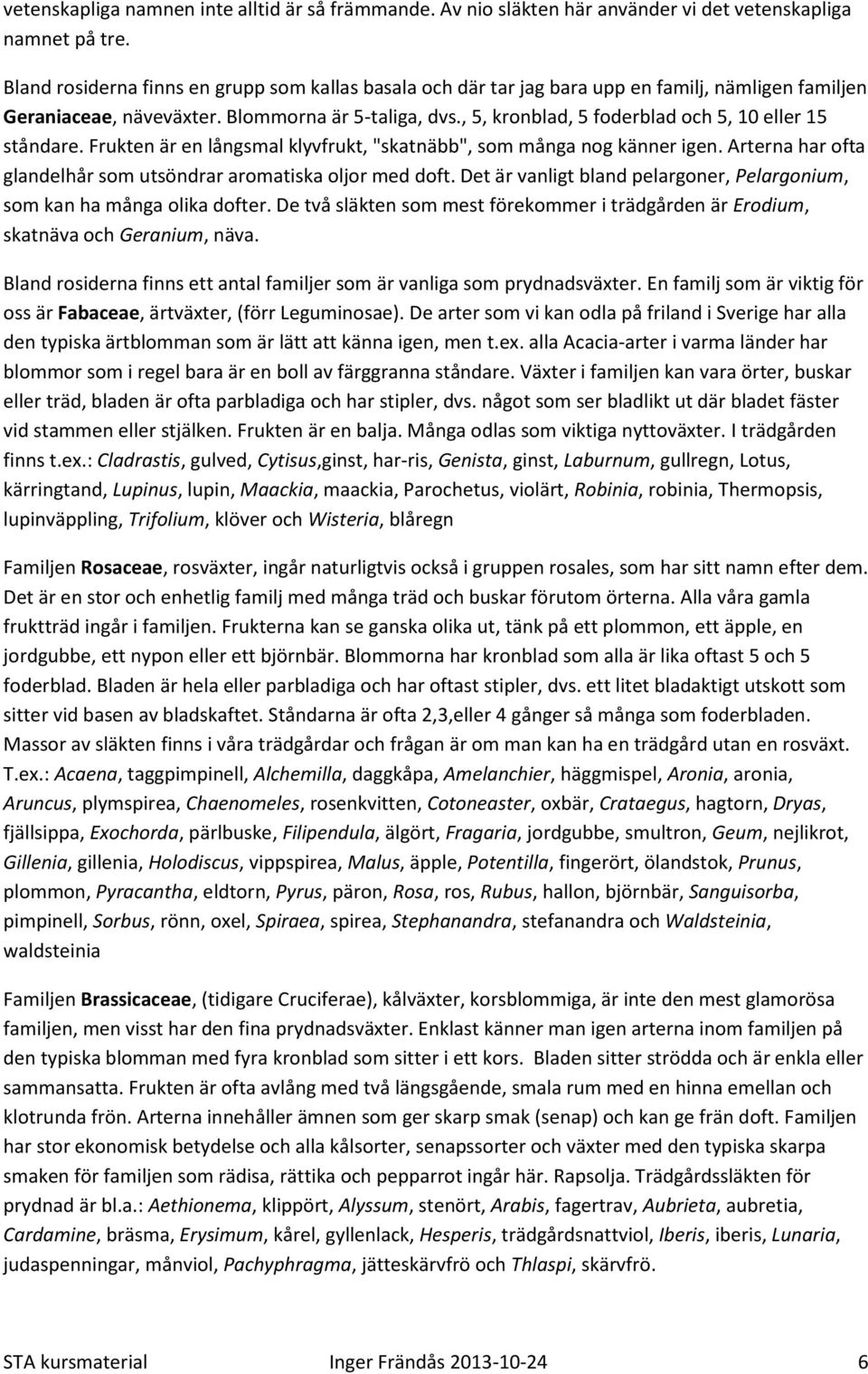 vetenskapliga namnen inte alltid är så främmande. Av nio släkten här använder vi det vetenskapliga namnet på tre.

Bland rosiderna finns en grupp som kallas basala och där tar jag bara upp en familj, nämligen familjen Geraniaceae, näveväxter. Blommorna är 5-taliga, dvs., 5, kronblad, 5 foderblad och 5, 10 eller 15 ståndare. Frukten är en långsmal klyvfrukt, "skatnäbb", som många nog känner igen. Arterna har ofta glandelhår som utsöndrar aromatiska oljor med doft. Det är vanligt bland pelargoner, Pelargonium, som kan ha många olika dofter. De två släkten som mest förekommer i trädgården är Erodium, skatnäva och Geranium, näva.

Bland rosiderna finns ett antal familjer som är vanliga som prydnadsväxter. En familj som är viktig för oss är Fabaceae, ärtväxter, (förr Leguminosae). De arter som vi kan odla på friland i Sverige har alla den typiska ärtblomman som är lätt att känna igen, men t.ex. alla Acacia-arter i varma länder har blommor som i regel bara är en boll av färggranna ståndare. Växter i familjen kan vara örter, buskar eller träd, bladen är ofta parbladiga och har stipler, dvs. något som ser bladlikt ut där bladet fäster vid stammen eller stjälken. Frukten är en balja. Många odlas som viktiga nyttoväxter. I trädgården finns t.ex.: Cladrastis, gulved, Cytisus,ginst, har-ris, Genista, ginst, Laburnum, gullregn, Lotus, kärringtand, Lupinus, lupin, Maackia, maackia, Parochetus, violärt, Robinia, robinia, Thermopsis, lupinväppling, Trifolium, klöver och Wisteria, blåregn

Familjen Rosaceae, rosväxter, ingår naturligtvis också i gruppen rosales, som har sitt namn efter dem. Det är en stor och enhetlig familj med många träd och buskar förutom örterna. Alla våra gamla fruktträd ingår i familjen. Frukterna kan se ganska olika ut, tänk på ett plommon, ett äpple, en jordgubbe, ett nypon eller ett björnbär. Blommorna har kronblad som alla är lika oftast 5 och 5 foderblad. Bladen är hela eller parbladiga och har oftast stipler, dvs. ett litet bladaktigt utskott som sitter vid basen av bladskaftet. Ståndarna är ofta 2,3,eller 4 gånger så många som foderbladen. Massor av släkten finns i våra trädgårdar och frågan är om man kan ha en trädgård utan en rosväxt. T.ex.: Acaena, taggpimpinell, Alchemilla, daggkåpa, Amelanchier, häggmispel, Aronia, aronia, Aruncus, plymspirea, Chaenomeles, rosenkvitten, Cotoneaster, oxbär, Crataegus, hagtorn, Dryas, fjällsippa, Exochorda, pärlbuske, Filipendula, älgört, Fragaria, jordgubbe, smultron, Geum, nejlikrot, Gillenia, gillenia, Holodiscus, vippspirea, Malus, äpple, Potentilla, fingerört, ölandstok, Prunus, plommon, Pyracantha, eldtorn, Pyrus, päron, Rosa, ros, Rubus, hallon, björnbär, Sanguisorba, pimpinell, Sorbus, rönn, oxel, Spiraea, spirea, Stephanandra, stefanandra och Waldsteinia, waldsteinia

Familjen Brassicaceae, (tidigare Cruciferae), kålväxter, korsblommiga, är inte den mest glamorösa familjen, men visst har den fina prydnadsväxter. Enklast känner man igen arterna inom familjen på den typiska blomman med fyra kronblad som sitter i ett kors. Bladen sitter strödda och är enkla eller sammansatta. Frukten är ofta avlång med två längsgående, smala rum med en hinna emellan och klotrunda frön. Arterna innehåller ämnen som ger skarp smak (senap) och kan ge frän doft. Familjen har stor ekonomisk betydelse och alla kålsorter, senapssorter och växter med den typiska skarpa smaken för familjen som rädisa, rättika och pepparrot ingår här. Rapsolja. Trädgårdssläkten för prydnad är bl.a.: Aethionema, klippört, Alyssum, stenört, Arabis, fagertrav, Aubrieta, aubretia, Cardamine, bräsma, Erysimum, kårel, gyllenlack, Hesperis, trädgårdsnattviol, Iberis, iberis, Lunaria, judaspenningar, månviol, Pachyphragma, jätteskärvfrö och Thlaspi, skärvfrö.

STA kursmaterial Inger Frändås 2013-10-24 6